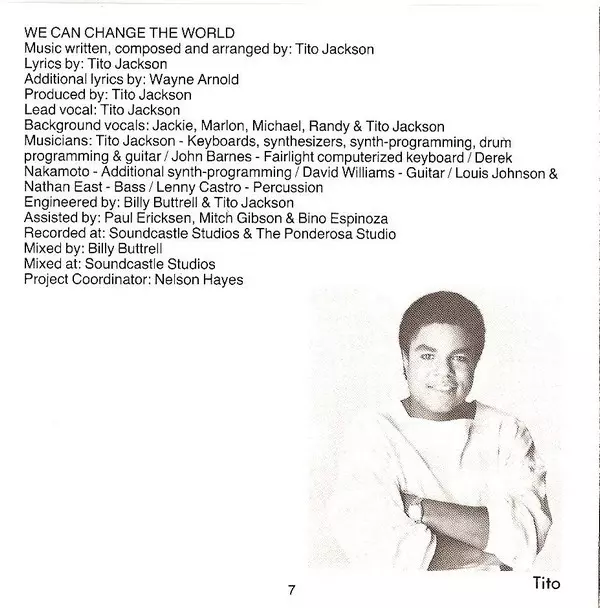 WE CAN CHANGE THE WORLD
Music written, composed and arranged by: Tito Jackson
Lyrics by: Tito Jackson
Additional lyrics by: Wayne Arnold
Produced by: Tito Jackson
Lead vocal: Tito Jackson
Background vocals: Jackie, Marlon, Michael, Randy & Tito Jackson
Musicians: Tito Jackson - Keyboards, synthesizers, synth-programming, drum programming & guitar / John Barnes - Fairlight computerized keyboard / Derek Nakamoto - Additional synth-programming / David Williams - Guitar / Louis Johnson & Nathan East - Bass / Lenny Castro - Percussion
Engineered by: Billy Buttrell & Tito Jackson
Assisted by: Paul Ericksen, Mitch Gibson & Bino Espinoza
Recorded at: Soundcastle Studios & The Ponderosa Studio
Mixed by: Billy Buttrell
Mixed at: Soundcastle Studios
Project Coordinator: Nelson Hayes

Tito

7